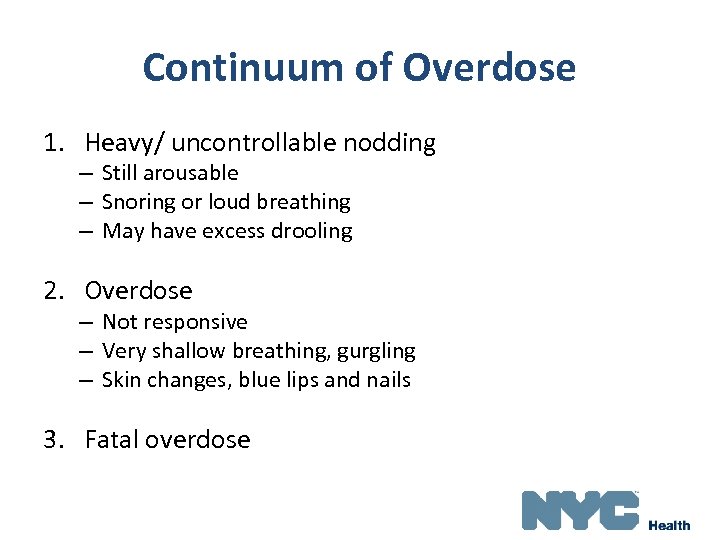 Continuum of Overdose

1. Heavy/ uncontrollable nodding
– Still arousable
– Snoring or loud breathing
– May have excess drooling

2. Overdose
– Not responsive
– Very shallow breathing, gurgling
– Skin changes, blue lips and nails

3. Fatal overdose

NYC Health